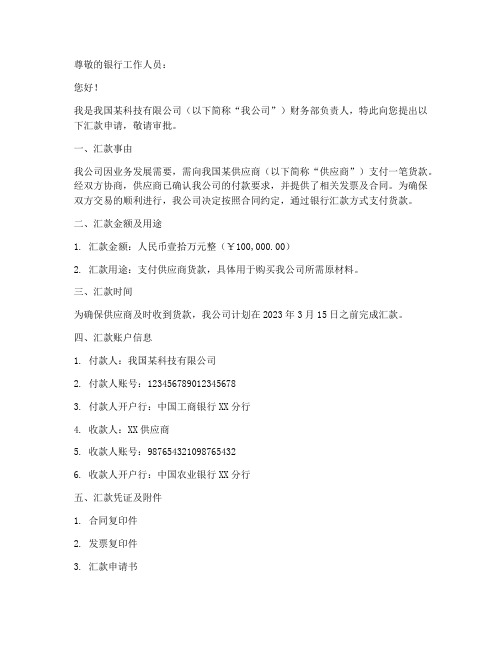 尊敬的银行工作人员：

您好！

我是我国某科技有限公司（以下简称“我公司”）财务部负责人，特此向您提出以下汇款申请，敬请审批。

一、汇款事由

我公司因业务发展需要，需向我国某供应商（以下简称“供应商”）支付一笔货款。经双方协商，供应商已确认我公司的付款要求，并提供了相关发票及合同。为确保双方交易的顺利进行，我公司决定按照合同约定，通过银行汇款方式支付货款。

二、汇款金额及用途

1. 汇款金额：人民币壹拾万元整（￥100,000.00）

2. 汇款用途：支付供应商货款，具体用于购买我公司所需原材料。

三、汇款时间

为确保供应商及时收到货款，我公司计划在 2023 年 3 月 15 日之前完成汇款。

四、汇款账户信息

1. 付款人：我国某科技有限公司

2. 付款人账号：123456789012345678

3. 付款人开户行：中国工商银行 XX 分行

4. 收款人：XX 供应商

5. 收款人账号：987654321098765432

6. 收款人开户行：中国农业银行 XX 分行

五、汇款凭证及附件

1. 合同复印件

2. 发票复印件

3. 汇款申请书